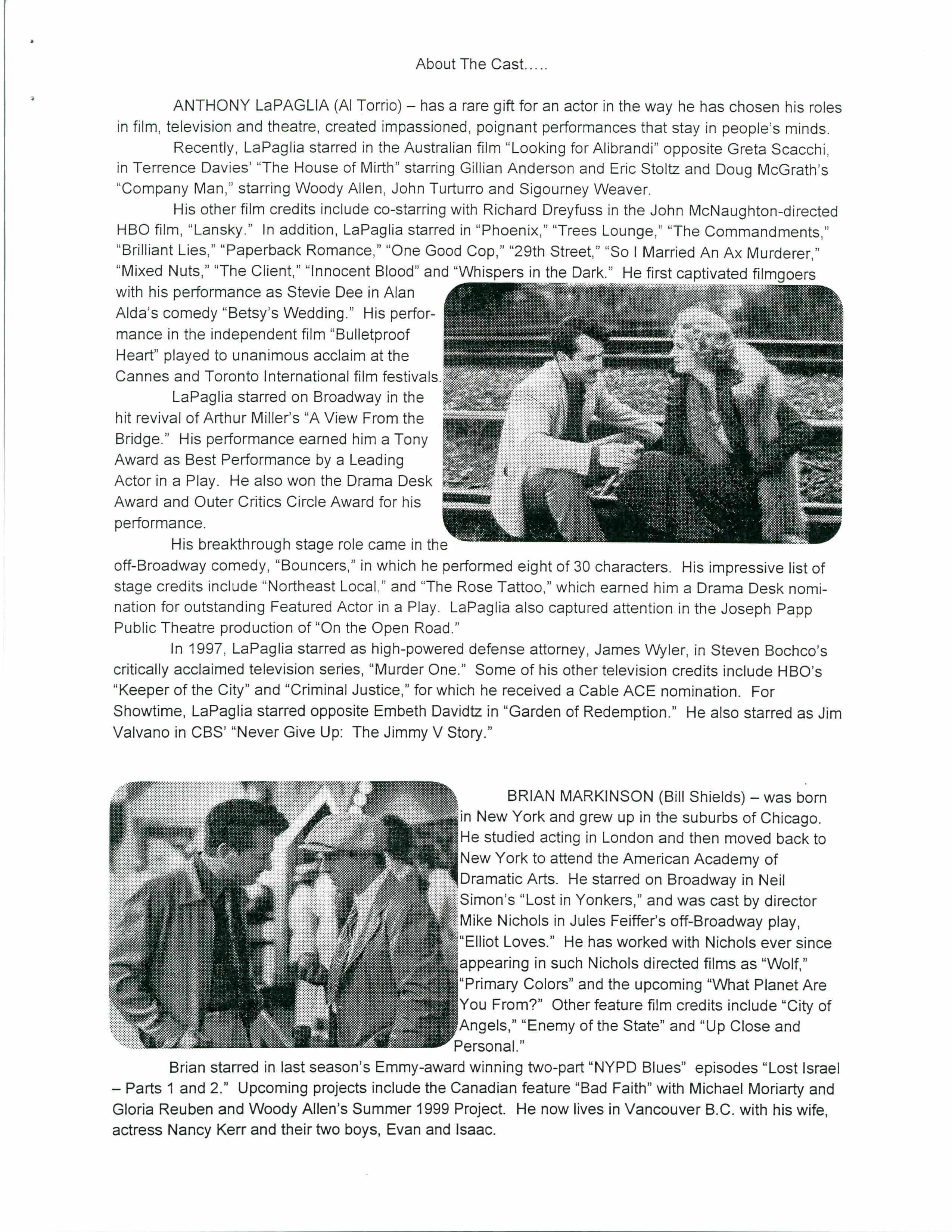 About The Cast.....

ANTHONY LaPAGLIA (Al Torrio) – has a rare gift for an actor in the way he has chosen his roles in film, television and theatre, created impassioned, poignant performances that stay in people's minds.

Recently, LaPaglia starred in the Australian film "Looking for Alibrandi" opposite Greta Scacchi, in Terrence Davies' "The House of Mirth" starring Gillian Anderson and Eric Stoltz and Doug McGrath's "Company Man," starring Woody Allen, John Turturro and Sigourney Weaver.

His other film credits include co-starring with Richard Dreyfuss in the John McNaughton-directed HBO film, "Lansky." In addition, LaPaglia starred in "Phoenix," "Trees Lounge," "The Commandments," "Brilliant Lies," "Paperback Romance," "One Good Cop," "29th Street," "So I Married An Ax Murderer," "Mixed Nuts," "The Client," "Innocent Blood" and "Whispers in the Dark." He first captivated filmgoers with his performance as Stevie Dee in Alan Alda's comedy "Betsy's Wedding." His performance in the independent film "Bulletproof Heart" played to unanimous acclaim at the Cannes and Toronto International film festivals.

LaPaglia starred on Broadway in the hit revival of Arthur Miller's "A View From the Bridge." His performance earned him a Tony Award as Best Performance by a Leading Actor in a Play. He also won the Drama Desk Award and Outer Critics Circle Award for his performance.

His breakthrough stage role came in the off-Broadway comedy, "Bouncers," in which he performed eight of 30 characters. His impressive list of stage credits include "Northeast Local," and "The Rose Tattoo," which earned him a Drama Desk nomination for outstanding Featured Actor in a Play. LaPaglia also captured attention in the Joseph Papp Public Theatre production of "On the Open Road."

In 1997, LaPaglia starred as high-powered defense attorney, James Wyler, in Steven Bochco's critically acclaimed television series, "Murder One." Some of his other television credits include HBO's "Keeper of the City" and "Criminal Justice," for which he received a Cable ACE nomination. For Showtime, LaPaglia starred opposite Embeth Davidtz in "Garden of Redemption." He also starred as Jim Valvano in CBS' "Never Give Up: The Jimmy V Story."

BRIAN MARKINSON (Bill Shields) – was born in New York and grew up in the suburbs of Chicago. He studied acting in London and then moved back to New York to attend the American Academy of Dramatic Arts. He starred on Broadway in Neil Simon's "Lost in Yonkers," and was cast by director Mike Nichols in Jules Feiffer's off-Broadway play, "Elliot Loves." He has worked with Nichols ever since appearing in such Nichols directed films as "Wolf," "Primary Colors" and the upcoming "What Planet Are You From?" Other feature film credits include "City of Angels," "Enemy of the State" and "Up Close and Personal."

Brian starred in last season's Emmy-award winning two-part "NYPD Blues" episodes "Lost Israel – Parts 1 and 2." Upcoming projects include the Canadian feature "Bad Faith" with Michael Moriarty and Gloria Reuben and Woody Allen's Summer 1999 Project. He now lives in Vancouver B.C. with his wife, actress Nancy Kerr and their two boys, Evan and Isaac.